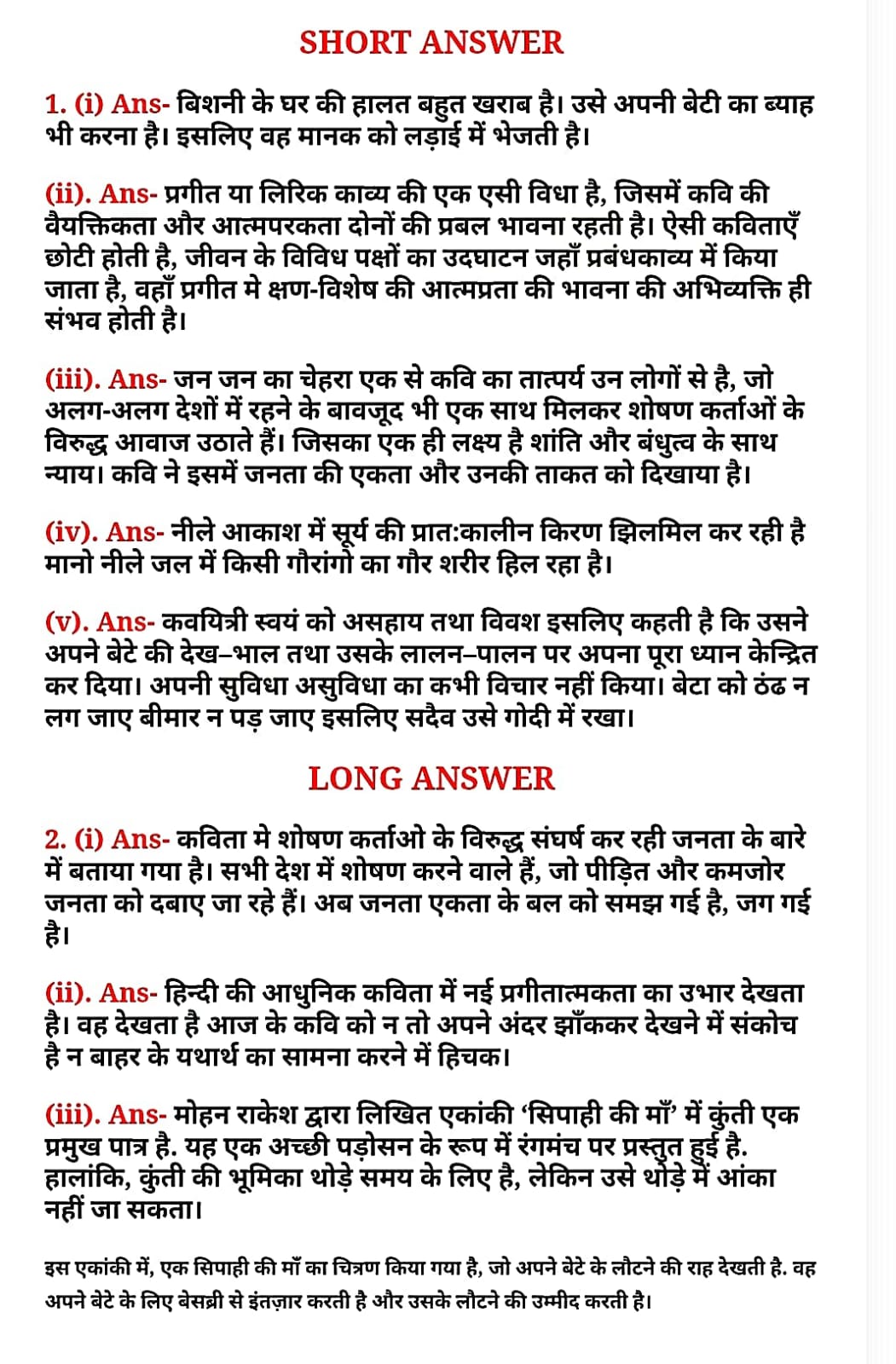 SHORT ANSWER

1. (i) Ans- बिशनी के घर की हालत बहुत खराब है। उसे अपनी बेटी का ब्याह भी करना है। इसलिए वह मानक को लड़ाई में भेजती है।

(ii). Ans- प्रगीत या लिरिक काव्य की एक एसी विधा है, जिसमें कवि की वैयक्तिकता और आत्मपरकता दोनों की प्रबल भावना रहती है। ऐसी कविताएँ छोटी होती है, जीवन के विविध पक्षों का उदघाटन जहाँ प्रबंधकाव्य में किया जाता है, वहाँ प्रगीत मे क्षण-विशेष की आत्मप्रता की भावना की अभिव्यक्ति ही संभव होती है।

(iii). Ans- जन जन का चेहरा एक से कवि का तात्पर्य उन लोगों से है, जो अलग-अलग देशों में रहने के बावजूद भी एक साथ मिलकर शोषण कर्ताओं के विरुद्ध आवाज उठाते हैं। जिसका एक ही लक्ष्य है शांति और बंधुत्व के साथ न्याय। कवि ने इसमें जनता की एकता और उनकी ताकत को दिखाया है।

(iv). Ans- नीले आकाश में सूर्य की प्रात:कालीन किरण झिलमिल कर रही है मानो नीले जल में किसी गौरांगो का गौर शरीर हिल रहा है।

(v). Ans- कवयित्री स्वयं को असहाय तथा विवश इसलिए कहती है कि उसने अपने बेटे की देख–भाल तथा उसके लालन–पालन पर अपना पूरा ध्यान केन्द्रित कर दिया। अपनी सुविधा असुविधा का कभी विचार नहीं किया। बेटा को ठंढ न लग जाए बीमार न पड़ जाए इसलिए सदैव उसे गोदी में रखा।

LONG ANSWER

2. (i) Ans- कविता मे शोषण कर्ताओ के विरुद्ध संघर्ष कर रही जनता के बारे में बताया गया है। सभी देश में शोषण करने वाले हैं, जो पीड़ित और कमजोर जनता को दबाए जा रहे हैं। अब जनता एकता के बल को समझ गई है, जग गई है।

(ii). Ans- हिन्दी की आधुनिक कविता में नई प्रगीतात्मकता का उभार देखता है। वह देखता है आज के कवि को न तो अपने अंदर झाँककर देखने में संकोच है न बाहर के यथार्थ का सामना करने में हिचक।

(iii). Ans- मोहन राकेश द्वारा लिखित एकांकी 'सिपाही की माँ' में कुंती एक प्रमुख पात्र है. यह एक अच्छी पड़ोसन के रूप में रंगमंच पर प्रस्तुत हुई है. हालांकि, कुंती की भूमिका थोड़े समय के लिए है, लेकिन उसे थोड़े में आंका नहीं जा सकता।

इस एकांकी में, एक सिपाही की माँ का चित्रण किया गया है, जो अपने बेटे के लौटने की राह देखती है. वह अपने बेटे के लिए बेसब्री से इंतज़ार करती है और उसके लौटने की उम्मीद करती है।